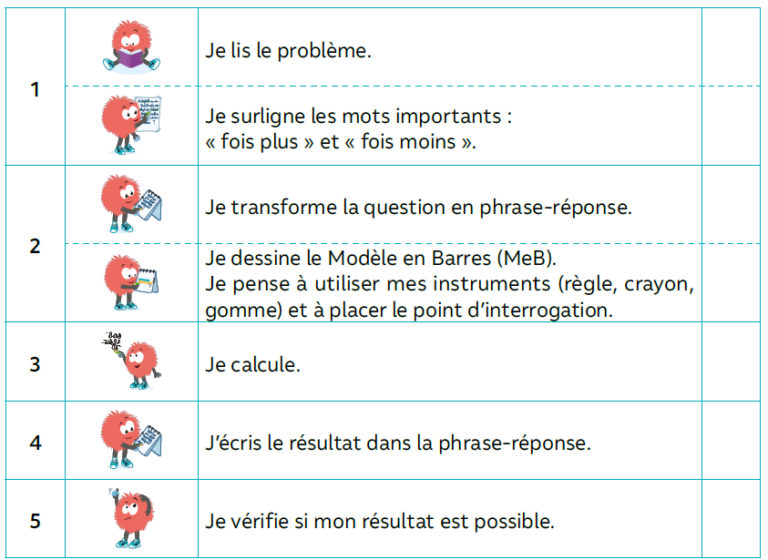 | 1 |  | Je lis le problème. |  |
|---|---|---|---|
|  |  | Je surligne les mots importants : « fois plus » et « fois moins ». |  |
| 2 |  | Je transforme la question en phrase-réponse. |  |
|  |  | Je dessine le Modèle en Barres (MeB). Je pense à utiliser mes instruments (règle, crayon, gomme) et à placer le point d'interrogation. |  |
| 3 |  | Je calcule. |  |
| 4 |  | J'écris le résultat dans la phrase-réponse. |  |
| 5 |  | Je vérifie si mon résultat est possible. |  |